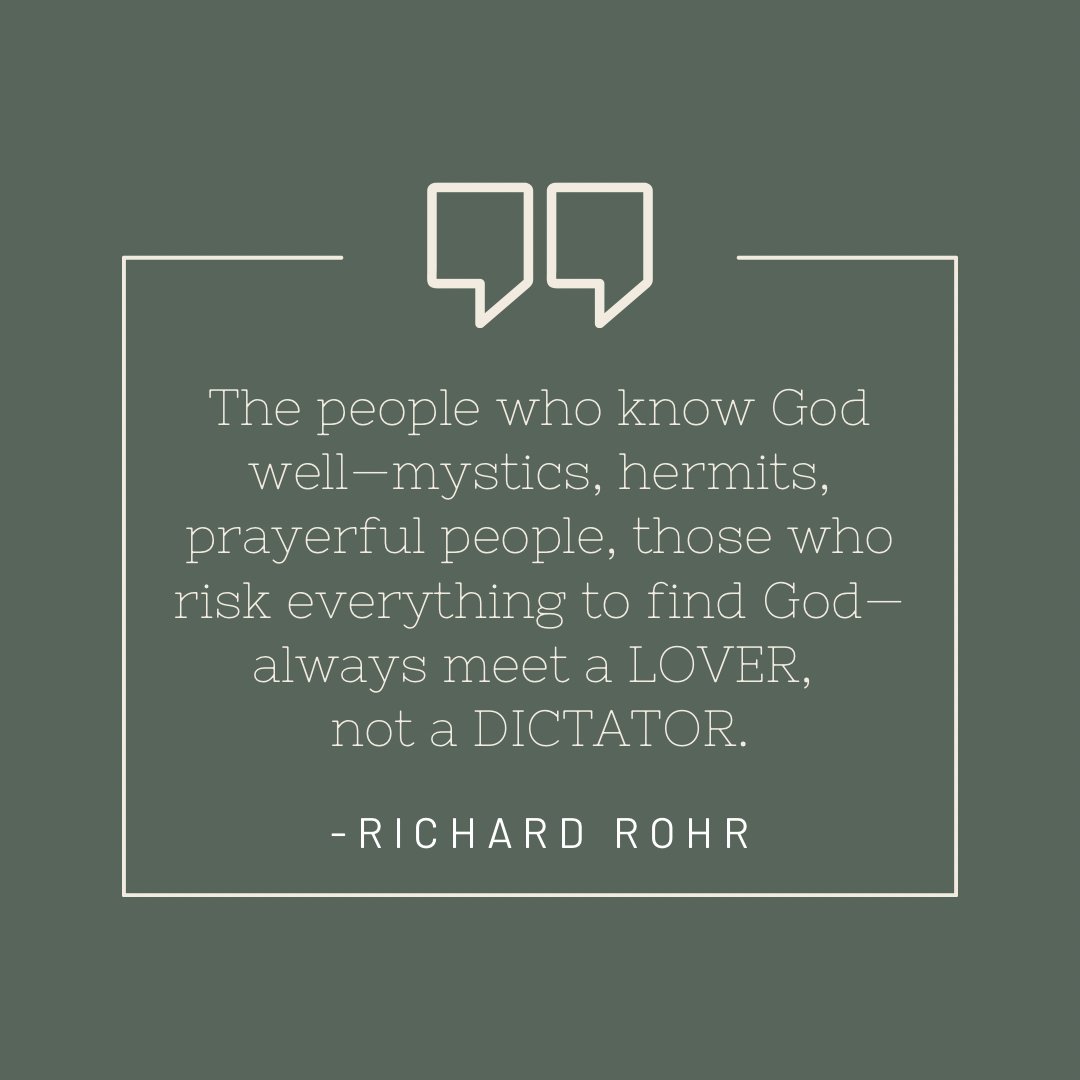 The people who know God well—mystics, hermits, prayerful people, those who risk everything to find God—always meet a LOVER, not a DICTATOR.

-RICHARD ROHR